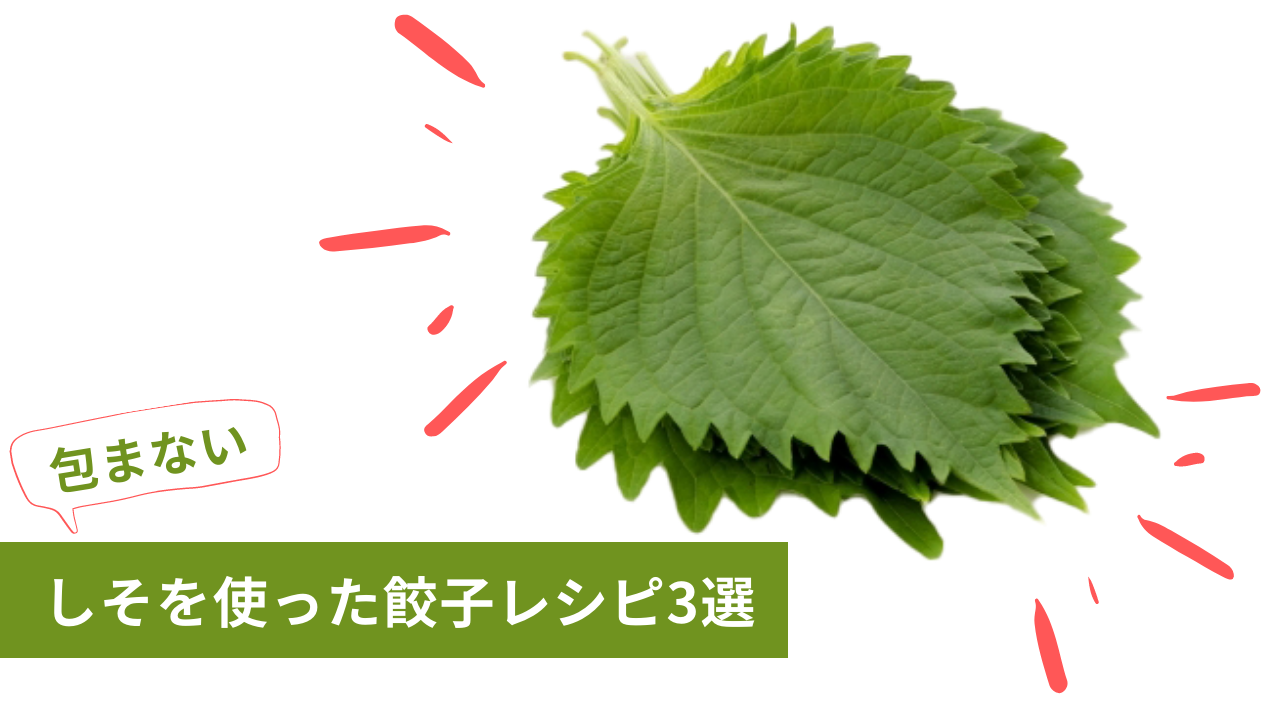 包まない

しそを使った餃子レシピ3選